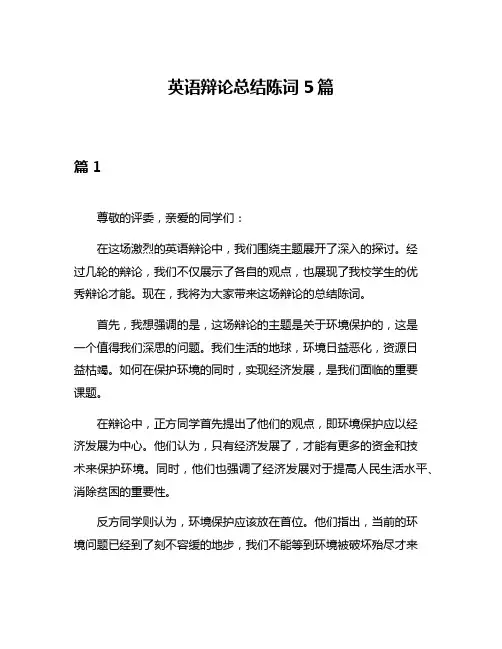 英语辩论总结陈词 5 篇

篇 1

尊敬的评委，亲爱的同学们：

在这场激烈的英语辩论中，我们围绕主题展开了深入的探讨。经过几轮的辩论，我们不仅展示了各自的观点，也展现了我校学生的优秀辩论才能。现在，我将为大家带来这场辩论的总结陈词。

首先，我想强调的是，这场辩论的主题是关于环境保护的，这是一个值得我们深思的问题。我们生活的地球，环境日益恶化，资源日益枯竭。如何在保护环境的同时，实现经济发展，是我们面临的重要课题。

在辩论中，正方同学首先提出了他们的观点，即环境保护应以经济发展为中心。他们认为，只有经济发展了，才能有更多的资金和技术来保护环境。同时，他们也强调了经济发展对于提高人民生活水平、消除贫困的重要性。

反方同学则认为，环境保护应该放在首位。他们指出，当前的环境问题已经到了刻不容缓的地步，我们不能等到环境被破坏殆尽才来